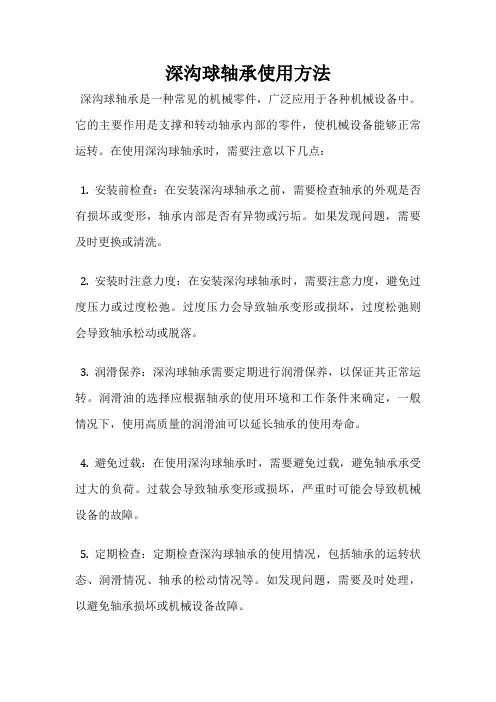 深沟球轴承使用方法

深沟球轴承是一种常见的机械零件，广泛应用于各种机械设备中。它的主要作用是支撑和转动轴承内部的零件，使机械设备能够正常运转。在使用深沟球轴承时，需要注意以下几点：

1. 安装前检查：在安装深沟球轴承之前，需要检查轴承的外观是否有损坏或变形，轴承内部是否有异物或污垢。如果发现问题，需要及时更换或清洗。

2. 安装时注意力度：在安装深沟球轴承时，需要注意力度，避免过度压力或过度松弛。过度压力会导致轴承变形或损坏，过度松弛则会导致轴承松动或脱落。

3. 润滑保养：深沟球轴承需要定期进行润滑保养，以保证其正常运转。润滑油的选择应根据轴承的使用环境和工作条件来确定，一般情况下，使用高质量的润滑油可以延长轴承的使用寿命。

4. 避免过载：在使用深沟球轴承时，需要避免过载，避免轴承承受过大的负荷。过载会导致轴承变形或损坏，严重时可能会导致机械设备的故障。

5. 定期检查：定期检查深沟球轴承的使用情况，包括轴承的运转状态、润滑情况、轴承的松动情况等。如发现问题，需要及时处理，以避免轴承损坏或机械设备故障。